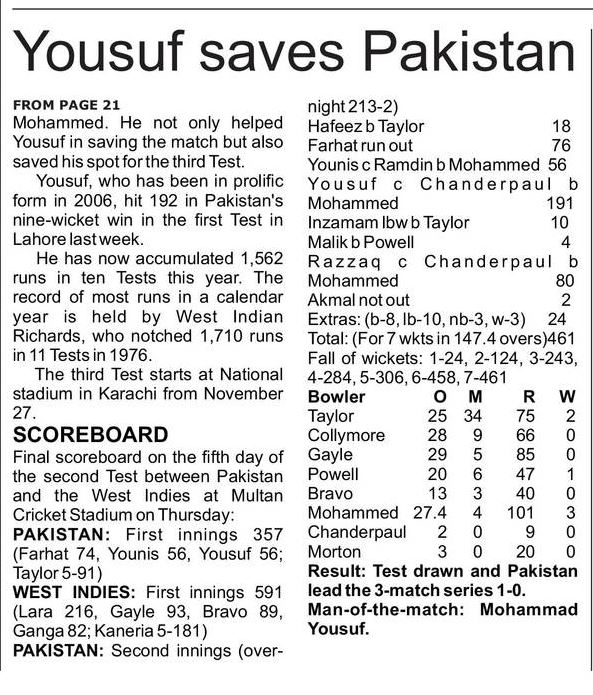 Yousuf saves Pakistan

FROM PAGE 21
Mohammed. He not only helped Yousuf in saving the match but also saved his spot for the third Test.

Yousuf, who has been in prolific form in 2006, hit 192 in Pakistan's nine-wicket win in the first Test in Lahore last week.

He has now accumulated 1,562 runs in ten Tests this year. The record of most runs in a calendar year is held by West Indian Richards, who notched 1,710 runs in 11 Tests in 1976.

The third Test starts at National stadium in Karachi from November 27.

SCOREBOARD
Final scoreboard on the fifth day of the second Test between Pakistan and the West Indies at Multan Cricket Stadium on Thursday:
PAKISTAN: First innings 357 (Farhat 74, Younis 56, Yousuf 56; Taylor 5-91)
WEST INDIES: First innings 591 (Lara 216, Gayle 93, Bravo 89, Ganga 82; Kaneria 5-181)
PAKISTAN: Second innings (overnight 213-2)
Hafeez b Taylor 18
Farhat run out 76
Younis c Ramdin b Mohammed 56
Yousuf c Chanderpaul b Mohammed 191
Inzamam lbw b Taylor 10
Malik b Powell 4
Razzaq c Chanderpaul b Mohammed 80
Akmal not out 2
Extras: (b-8, lb-10, nb-3, w-3) 24
Total: (For 7 wkts in 147.4 overs)461
Fall of wickets: 1-24, 2-124, 3-243, 4-284, 5-306, 6-458, 7-461

| Bowler | O | M | R | W |
|---|---|---|---|---|
| Taylor | 25 | 34 | 75 | 2 |
| Collymore | 28 | 9 | 66 | 0 |
| Gayle | 29 | 5 | 85 | 0 |
| Powell | 20 | 6 | 47 | 1 |
| Bravo | 13 | 3 | 40 | 0 |
| Mohammed | 27.4 | 4 | 101 | 3 |
| Chanderpaul | 2 | 0 | 9 | 0 |
| Morton | 3 | 0 | 20 | 0 |

Result: Test drawn and Pakistan lead the 3-match series 1-0.
Man-of-the-match: Mohammad Yousuf.